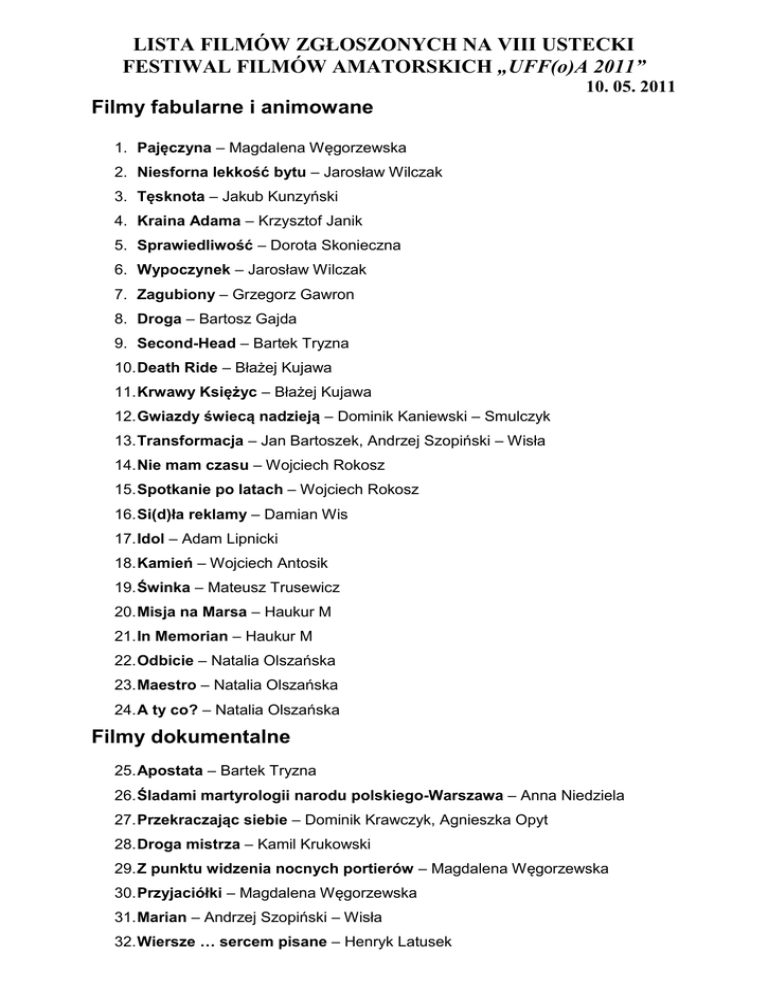 LISTA FILMÓW ZGŁOSZONYCH NA VIII USTECKI FESTIWAL FILMÓW AMATORSKICH „UFF(o)A 2011”

10. 05. 2011

Filmy fabularne i animowane

1. Pajęczyna – Magdalena Węgorzewska
2. Niesforna lekkość bytu – Jarosław Wilczak
3. Tęsknota – Jakub Kunzyński
4. Kraina Adama – Krzysztof Janik
5. Sprawiedliwość – Dorota Skonieczna
6. Wypoczynek – Jarosław Wilczak
7. Zagubiony – Grzegorz Gawron
8. Droga – Bartosz Gajda
9. Second-Head – Bartek Tryzna
10. Death Ride – Błażej Kujawa
11. Krwawy Księżyc – Błażej Kujawa
12. Gwiazdy świecą nadzieją – Dominik Kaniewski – Smulczyk
13. Transformacja – Jan Bartoszek, Andrzej Szopiński – Wisła
14. Nie mam czasu – Wojciech Rokosz
15. Spotkanie po latach – Wojciech Rokosz
16. Si(d)ła reklamy – Damian Wis
17. Idol – Adam Lipnicki
18. Kamień – Wojciech Antosik
19. Świnka – Mateusz Trusewicz
20. Misja na Marsa – Haukur M
21. In Memorian – Haukur M
22. Odbicie – Natalia Olszańska
23. Maestro – Natalia Olszańska
24. A ty co? – Natalia Olszańska

Filmy dokumentalne

25. Apostata – Bartek Tryzna
26. Śladami martyrologii narodu polskiego-Warszawa – Anna Niedziela
27. Przekraczając siebie – Dominik Krawczyk, Agnieszka Opyt
28. Droga mistrza – Kamil Krukowski
29. Z punktu widzenia nocnych portierów – Magdalena Węgorzewska
30. Przyjaciółki – Magdalena Węgorzewska
31. Marian – Andrzej Szopiński – Wisła
32. Wiersze … sercem pisane – Henryk Latusek